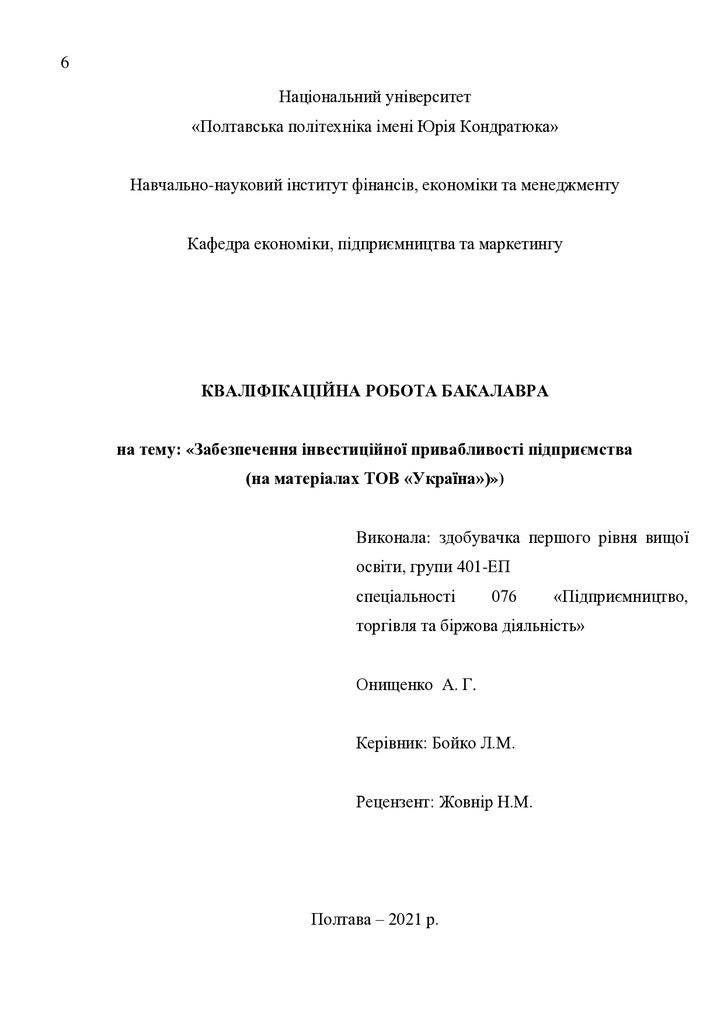 6

Національний університет
«Полтавська політехніка імені Юрія Кондратюка»

Навчально-науковий інститут фінансів, економіки та менеджменту

Кафедра економіки, підприємництва та маркетингу

КВАЛІФІКАЦІЙНА РОБОТА БАКАЛАВРА

на тему: «Забезпечення інвестиційної привабливості підприємства (на матеріалах ТОВ «Україна»)»)

Виконала: здобувачка першого рівня вищої освіти, групи 401-ЕП
спеціальності 076 «Підприємництво, торгівля та біржова діяльність»

Онищенко А. Г.

Керівник: Бойко Л.М.

Рецензент: Жовнір Н.М.

Полтава – 2021 р.